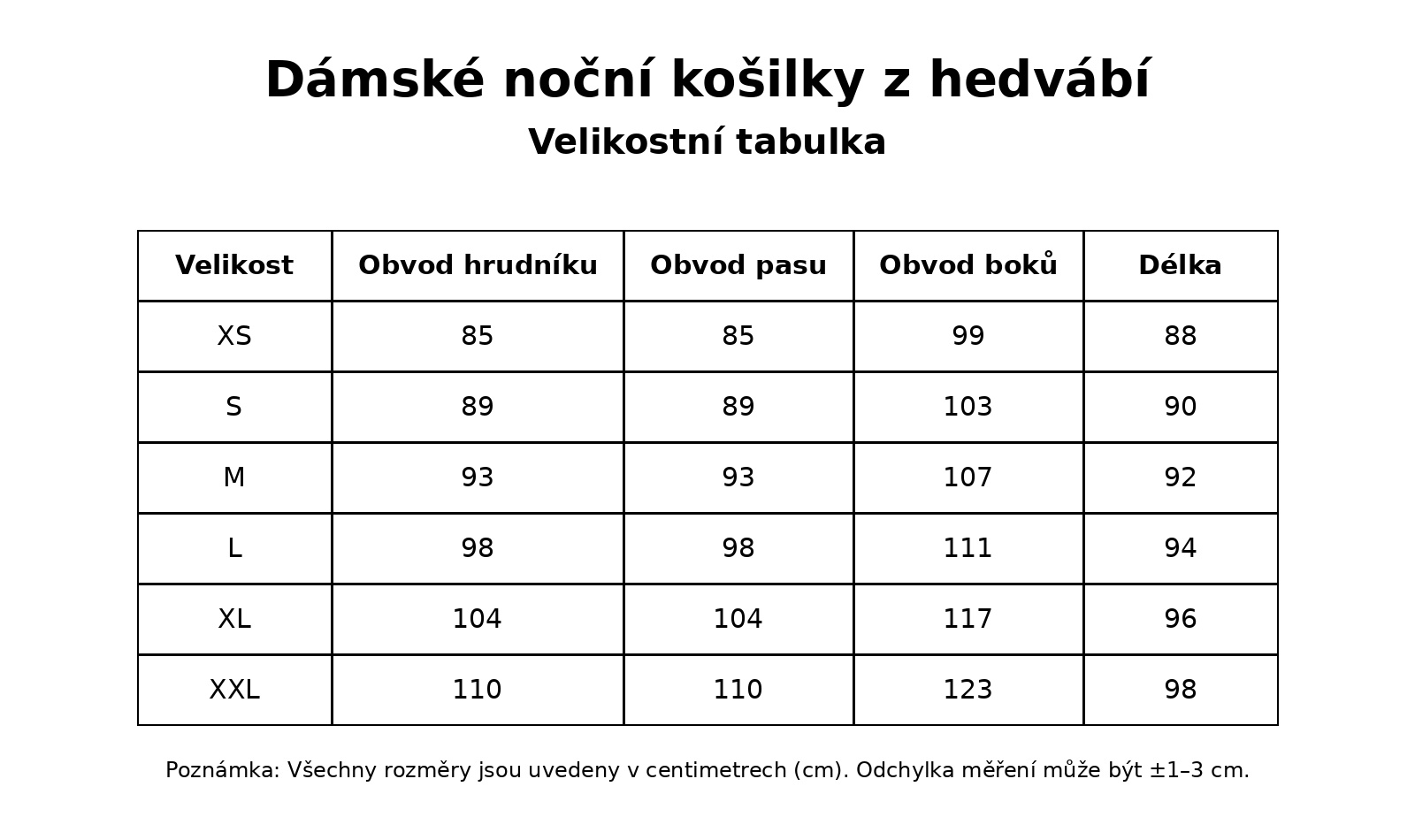 Dámské noční košilky z hedvábí
Velikostní tabulka

| Velikost | Obvod hrudníku | Obvod pasu | Obvod boků | Délka |
|---|---|---|---|---|
| XS | 85 | 85 | 99 | 88 |
| S | 89 | 89 | 103 | 90 |
| M | 93 | 93 | 107 | 92 |
| L | 98 | 98 | 111 | 94 |
| XL | 104 | 104 | 117 | 96 |
| XXL | 110 | 110 | 123 | 98 |

Poznámka: Všechny rozměry jsou uvedeny v centimetrech (cm). Odchylka měření může být ±1–3 cm.